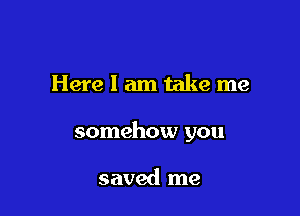 Here I am take me

somehow you

saved me